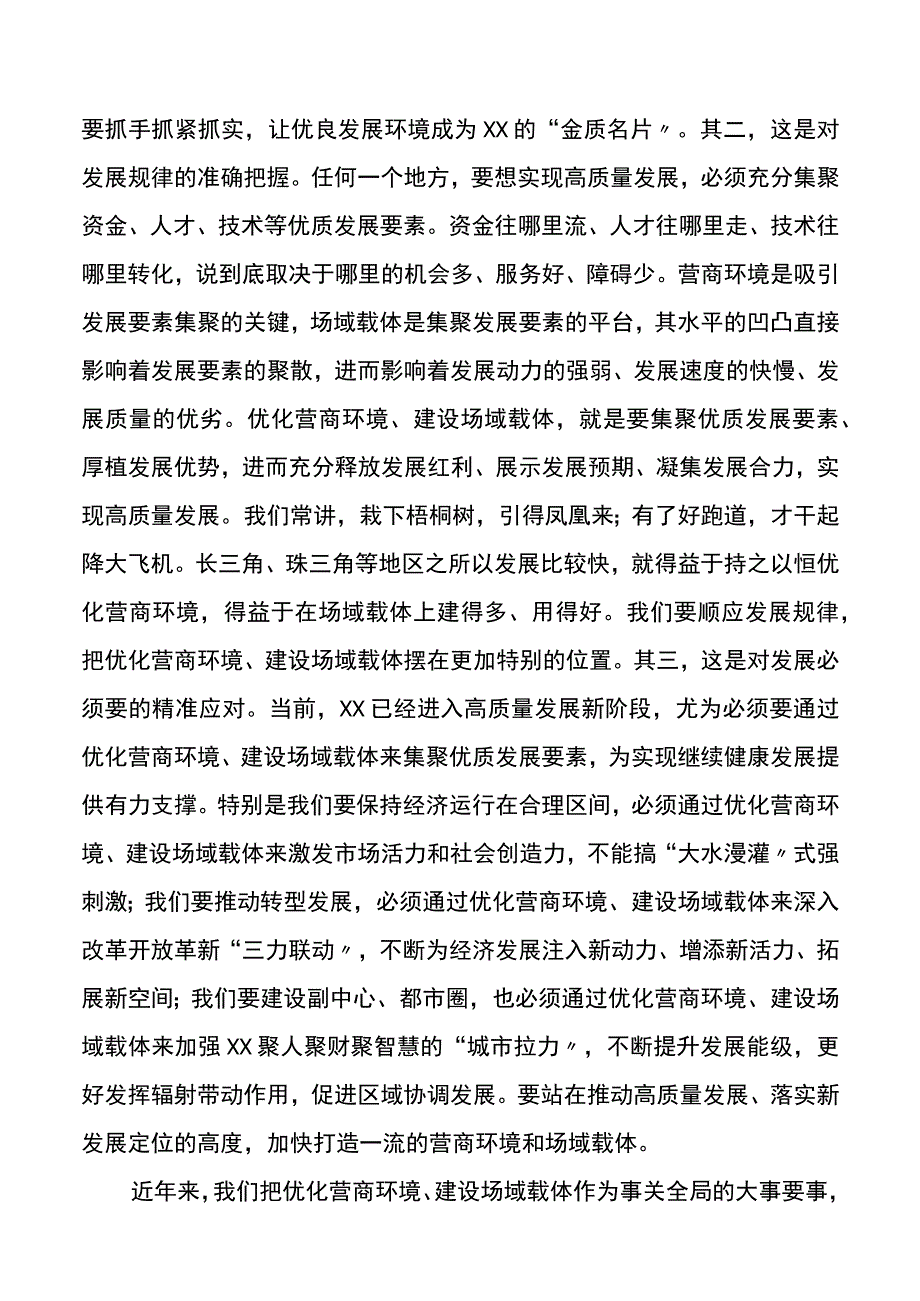 要抓手抓紧抓实，让优良发展环境成为XX的“金质名片〃。其二，这是对发展规律的准确把握。任何一个地方，要想实现高质量发展，必须充分集聚资金、人才、技术等优质发展要素。资金往哪里流、人才往哪里走、技术往哪里转化，说到底取决于哪里的机会多、服务好、障碍少。营商环境是吸引发展要素集聚的关键，场域载体是集聚发展要素的平台，其水平的凹凸直接影响着发展要素的聚散，进而影响着发展动力的强弱、发展速度的快慢、发展质量的优劣。优化营商环境、建设场域载体，就是要集聚优质发展要素、厚植发展优势，进而充分释放发展红利、展示发展预期、凝集发展合力，实现高质量发展。我们常讲，栽下梧桐树，引得凤凰来；有了好跑道，才干起降大飞机。长三角、珠三角等地区之所以发展比较快，就得益于持之以恒优化营商环境，得益于在场域载体上建得多、用得好。我们要顺应发展规律，把优化营商环境、建设场域载体摆在更加特别的位置。其三，这是对发展必须要的精准应对。当前，XX已经进入高质量发展新阶段，尤为必须要通过优化营商环境、建设场域载体来集聚优质发展要素，为实现继续健康发展提供有力支撑。特别是我们要保持经济运行在合理区间，必须通过优化营商环境、建设场域载体来激发市场活力和社会创造力，不能搞“大水漫灌〃式强刺激；我们要推动转型发展，必须通过优化营商环境、建设场域载体来深入改革开放革新“三力联动〃，不断为经济发展注入新动力、增添新活力、拓展新空间；我们要建设副中心、都市圈，也必须通过优化营商环境、建设场域载体来加强XX聚人聚财聚智慧的“城市拉力〃，不断提升发展能级，更好发挥辐射带动作用，促进区域协调发展。要站在推动高质量发展、落实新发展定位的高度，加快打造一流的营商环境和场域载体。

近年来，我们把优化营商环境、建设场域载体作为事关全局的大事要事，